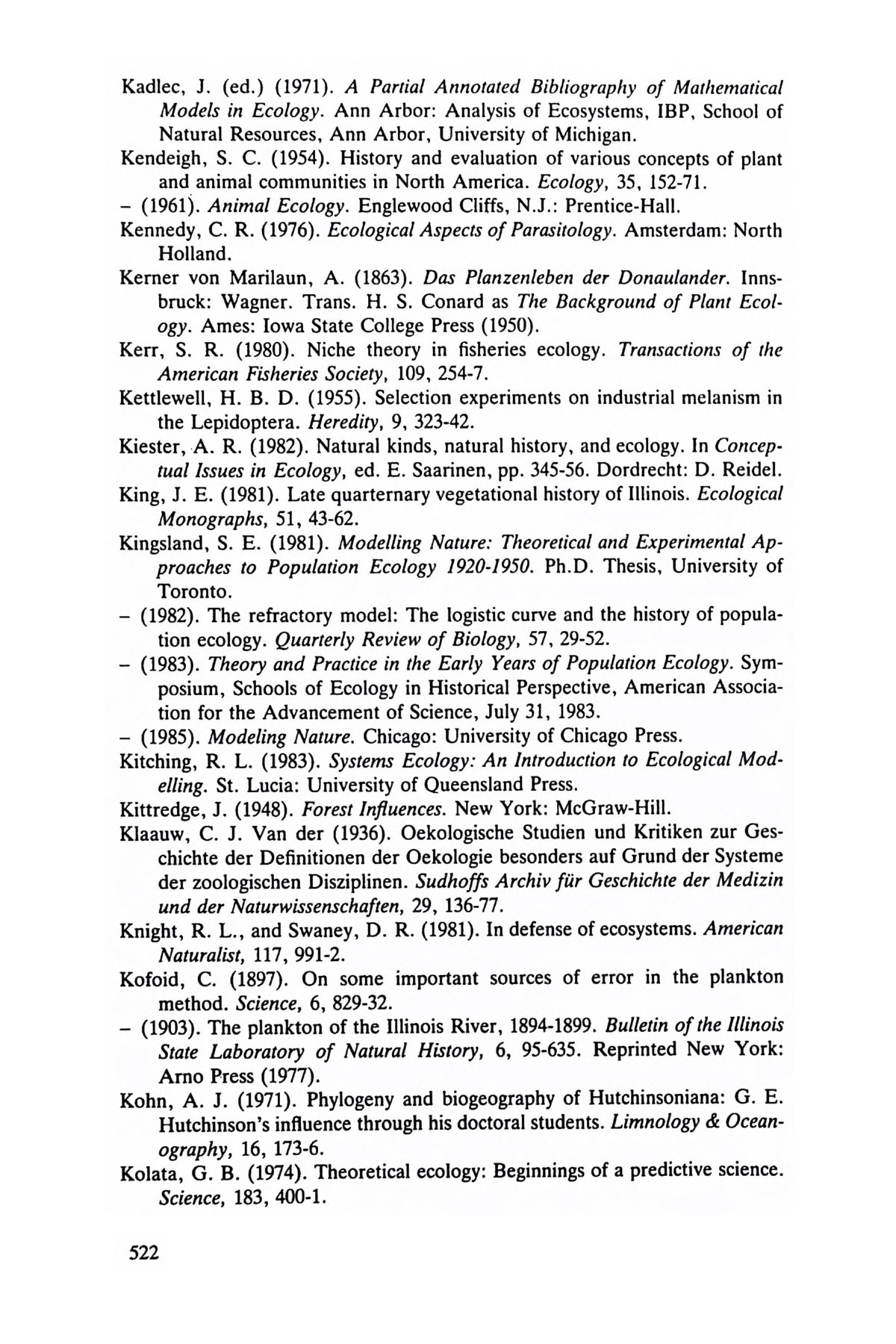 Kadlec, J. (ed.) (1971). A Partial Annotated Bibliography of Mathematical Models in Ecology. Ann Arbor: Analysis of Ecosystems, IBP, School of Natural Resources, Ann Arbor, University of Michigan.

Kendeigh, S. C. (1954). History and evaluation of various concepts of plant and animal communities in North America. Ecology, 35, 152-71.

– (1961). Animal Ecology. Englewood Cliffs, N.J.: Prentice-Hall.

Kennedy, C. R. (1976). Ecological Aspects of Parasitology. Amsterdam: North Holland.

Kerner von Marilaun, A. (1863). Das Planzenleben der Donaulander. Innsbruck: Wagner. Trans. H. S. Conard as The Background of Plant Ecology. Ames: Iowa State College Press (1950).

Kerr, S. R. (1980). Niche theory in fisheries ecology. Transactions of the American Fisheries Society, 109, 254-7.

Kettlewell, H. B. D. (1955). Selection experiments on industrial melanism in the Lepidoptera. Heredity, 9, 323-42.

Kiester, A. R. (1982). Natural kinds, natural history, and ecology. In Conceptual Issues in Ecology, ed. E. Saarinen, pp. 345-56. Dordrecht: D. Reidel.

King, J. E. (1981). Late quarternary vegetational history of Illinois. Ecological Monographs, 51, 43-62.

Kingsland, S. E. (1981). Modelling Nature: Theoretical and Experimental Approaches to Population Ecology 1920-1950. Ph.D. Thesis, University of Toronto.

– (1982). The refractory model: The logistic curve and the history of population ecology. Quarterly Review of Biology, 57, 29-52.

– (1983). Theory and Practice in the Early Years of Population Ecology. Symposium, Schools of Ecology in Historical Perspective, American Association for the Advancement of Science, July 31, 1983.

– (1985). Modeling Nature. Chicago: University of Chicago Press.

Kitching, R. L. (1983). Systems Ecology: An Introduction to Ecological Modelling. St. Lucia: University of Queensland Press.

Kittredge, J. (1948). Forest Influences. New York: McGraw-Hill.

Klaauw, C. J. Van der (1936). Oekologische Studien und Kritiken zur Geschichte der Definitionen der Oekologie besonders auf Grund der Systeme der zoologischen Disziplinen. Sudhoffs Archiv für Geschichte der Medizin und der Naturwissenschaften, 29, 136-77.

Knight, R. L., and Swaney, D. R. (1981). In defense of ecosystems. American Naturalist, 117, 991-2.

Kofoid, C. (1897). On some important sources of error in the plankton method. Science, 6, 829-32.

– (1903). The plankton of the Illinois River, 1894-1899. Bulletin of the Illinois State Laboratory of Natural History, 6, 95-635. Reprinted New York: Arno Press (1977).

Kohn, A. J. (1971). Phylogeny and biogeography of Hutchinsoniana: G. E. Hutchinson's influence through his doctoral students. Limnology & Oceanography, 16, 173-6.

Kolata, G. B. (1974). Theoretical ecology: Beginnings of a predictive science. Science, 183, 400-1.

522